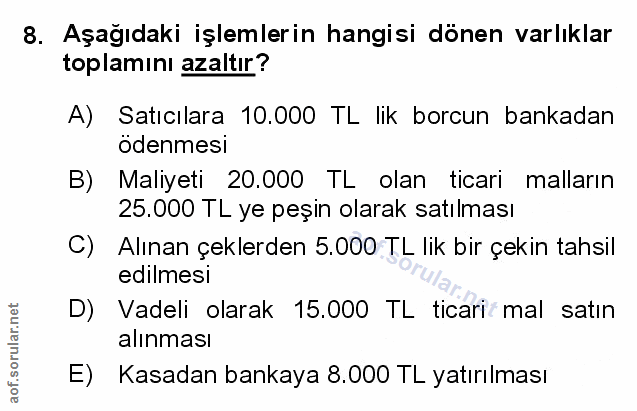 8. Aşağıdaki işlemlerin hangisi dönen varlıklar toplamını azaltır?

A) Satıcılara 10.000 TL lik borcun bankadan ödenmesi

B) Maliyeti 20.000 TL olan ticari malların 25.000 TL ye peşin olarak satılması

C) Alınan çeklerden 5.000 TL lik bir çekin tahsil edilmesi

D) Vadeli olarak 15.000 TL ticari mal satın alınması

E) Kasadan bankaya 8.000 TL yatırılması

aof.sorular.net